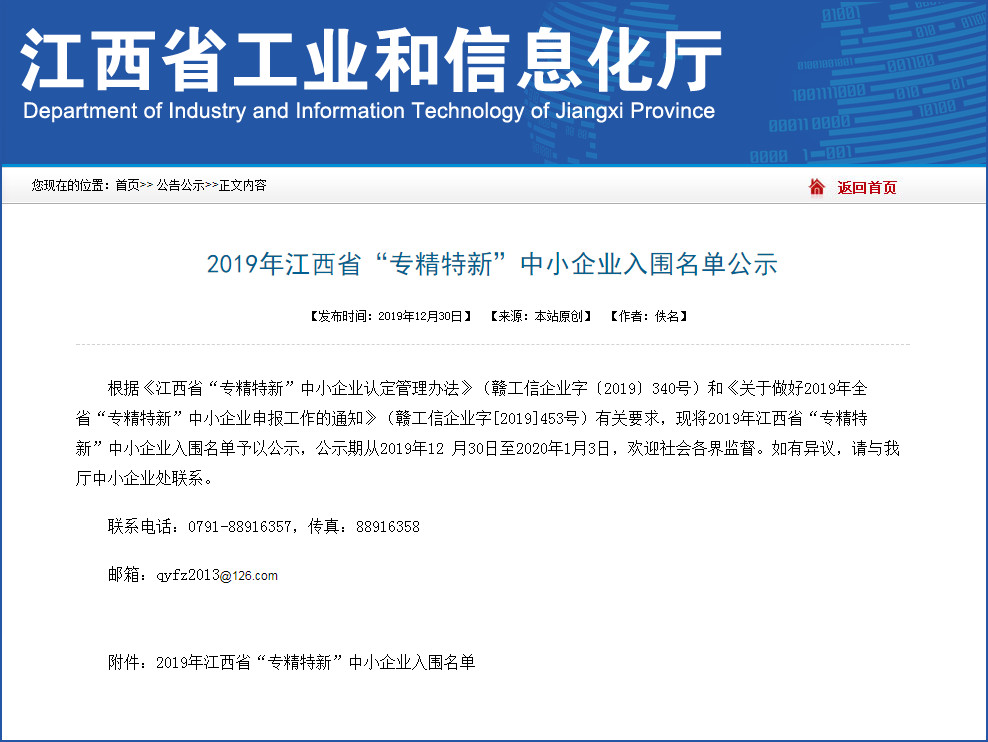 江西省工业和信息化厅
Department of Industry and Information Technology of Jiangxi Province

您现在的位置：首页>> 公告公示>>正文内容

返回首页

2019年江西省“专精特新”中小企业入围名单公示

【发布时间：2019年12月30日】 【来源：本站原创】 【作者：佚名】

根据《江西省“专精特新”中小企业认定管理办法》（赣工信企业字〔2019〕340号）和《关于做好2019年全省“专精特新”中小企业申报工作的通知》（赣工信企业字[2019]453号）有关要求，现将2019年江西省“专精特新”中小企业入围名单予以公示，公示期从2019年12 月30日至2020年1月3日，欢迎社会各界监督。如有异议，请与我厅中小企业处联系。

联系电话：0791-88916357，传真：88916358

邮箱：qyfz2013@126.com

附件：2019年江西省“专精特新”中小企业入围名单